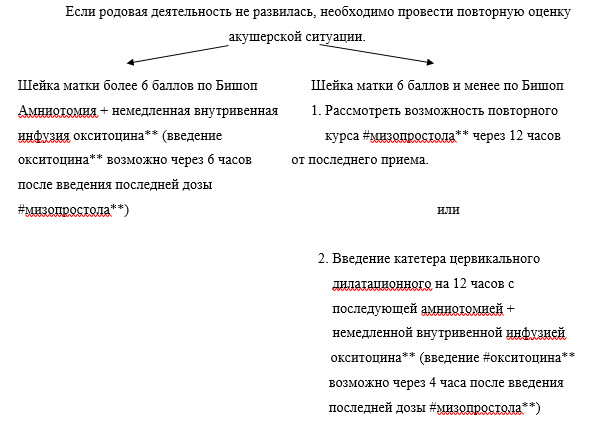 Если родовая деятельность не развилась, необходимо провести повторную оценку акушерской ситуации.

Шейка матки более 6 баллов по Бишоп
Амниотомия + немедленная внутривенная инфузия окситоцина** (введение окситоцина** возможно через 6 часов после введения последней дозы #мизопростола**)

Шейка матки 6 баллов и менее по Бишоп
1. Рассмотреть возможность повторного курса #мизопростола** через 12 часов от последнего приема.

или

2. Введение катетера цервикального дилатационного на 12 часов с последующей амниотомией + немедленной внутривенной инфузией окситоцина** (введение #окситоцина** возможно через 4 часа после введения последней дозы #мизопростола**)